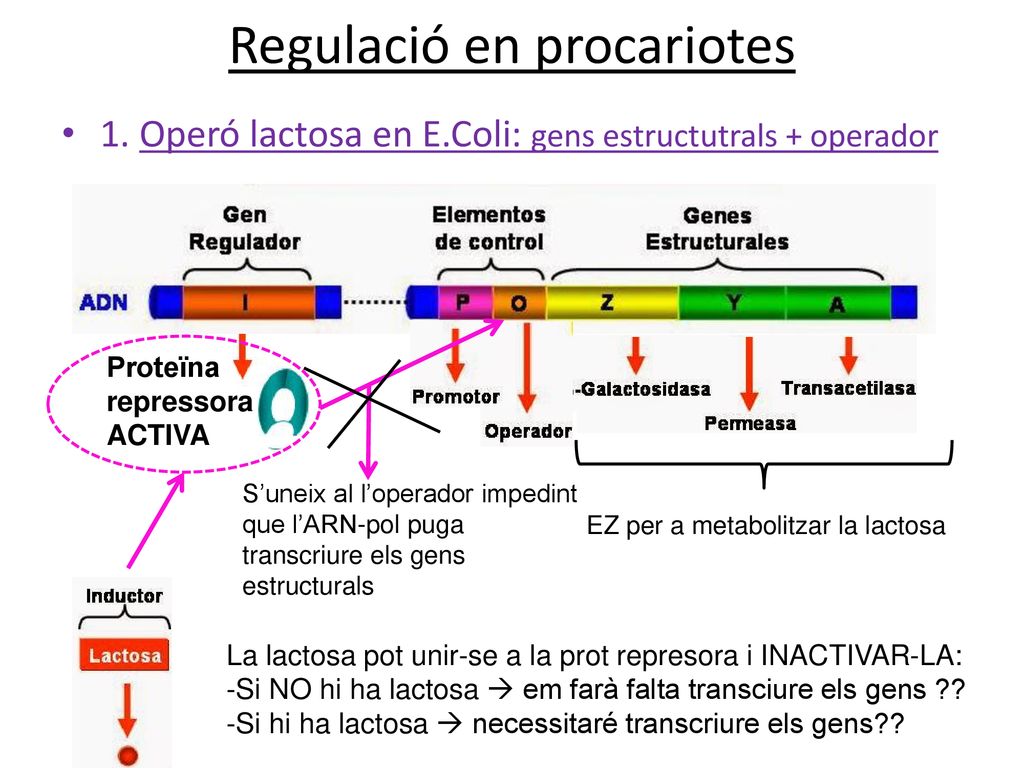 Regulació en procariotes

• 1. Operó lactosa en E.Coli: gens estructutrals + operador

Gen Regulador

Elementos de control

Genes Estructurales

ADN

I

P

O

Z

Y

A

Proteïna repressora ACTIVA

Promotor

Operador

-Galactosidasa

Permeasa

Transacetilasa

S'uneix al l'operador impedint que l'ARN-pol puga transcriure els gens estructurals

EZ per a metabolitzar la lactosa

Inductor

Lactosa

La lactosa pot unir-se a la prot represora i INACTIVAR-LA:
-Si NO hi ha lactosa → em farà falta transciure els gens ??
-Si hi ha lactosa → necessitaré transcriure els gens??